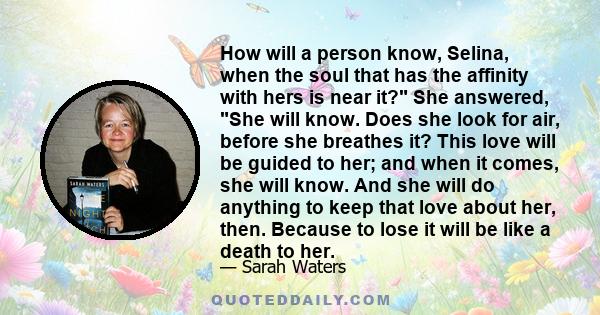 How will a person know, Selina, when the soul that has the affinity with hers is near it?" She answered, "She will know. Does she look for air, before she breathes it? This love will be guided to her; and when it comes, she will know. And she will do anything to keep that love about her, then. Because to lose it will be like a death to her.

— Sarah Waters

SARAH WATERS

NIGHT

QUOTEDDAILY.COM